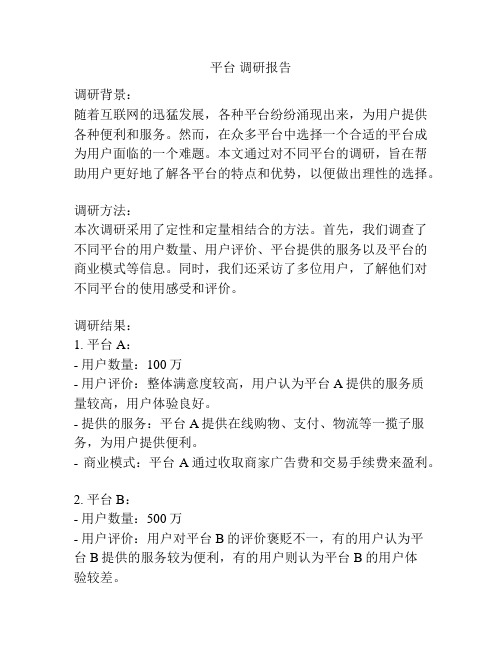 平台 调研报告

调研背景：
随着互联网的迅猛发展，各种平台纷纷涌现出来，为用户提供各种便利和服务。然而，在众多平台中选择一个合适的平台成为用户面临的一个难题。本文通过对不同平台的调研，旨在帮助用户更好地了解各平台的特点和优势，以便做出理性的选择。

调研方法：
本次调研采用了定性和定量相结合的方法。首先，我们调查了不同平台的用户数量、用户评价、平台提供的服务以及平台的商业模式等信息。同时，我们还采访了多位用户，了解他们对不同平台的使用感受和评价。

调研结果：
1. 平台 A：
- 用户数量：100 万
- 用户评价：整体满意度较高，用户认为平台 A 提供的服务质量较高，用户体验良好。
- 提供的服务：平台 A 提供在线购物、支付、物流等一揽子服务，为用户提供便利。
- 商业模式：平台 A 通过收取商家广告费和交易手续费来盈利。

2. 平台 B：
- 用户数量：500 万
- 用户评价：用户对平台 B 的评价褒贬不一，有的用户认为平台 B 提供的服务较为便利，有的用户则认为平台 B 的用户体验较差。